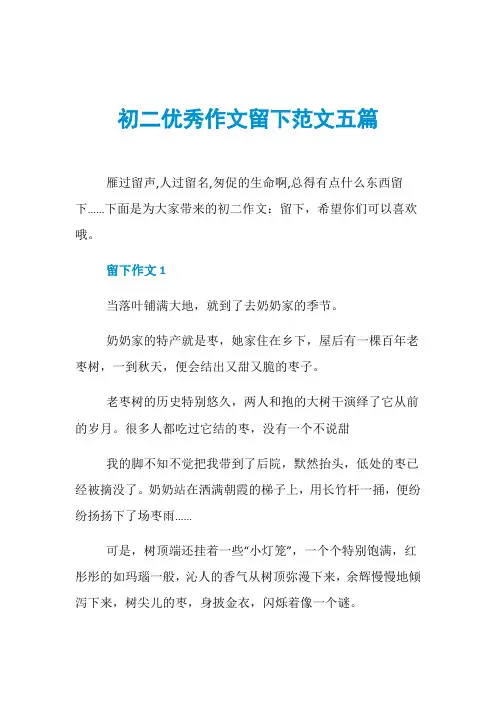 初二优秀作文留下范文五篇

雁过留声,人过留名,匆促的生命啊,总得有点什么东西留下......下面是为大家带来的初二作文：留下，希望你们可以喜欢哦。

留下作文1

当落叶铺满大地，就到了去奶奶家的季节。

奶奶家的特产就是枣，她家住在乡下，屋后有一棵百年老枣树，一到秋天，便会结出又甜又脆的枣子。

老枣树的历史特别悠久，两人和抱的大树干演绎了它从前的岁月。很多人都吃过它结的枣，没有一个不说甜

我的脚不知不觉把我带到了后院，默然抬头，低处的枣已经被摘没了。奶奶站在洒满朝霞的梯子上，用长竹杆一捅，便纷纷扬扬下了场枣雨......

可是，树顶端还挂着一些“小灯笼”，一个个特别饱满，红彤彤的如玛瑙一般，沁人的香气从树顶弥漫下来，余辉慢慢地倾泻下来，树尖儿的枣，身披金衣，闪烁着像一个谜。